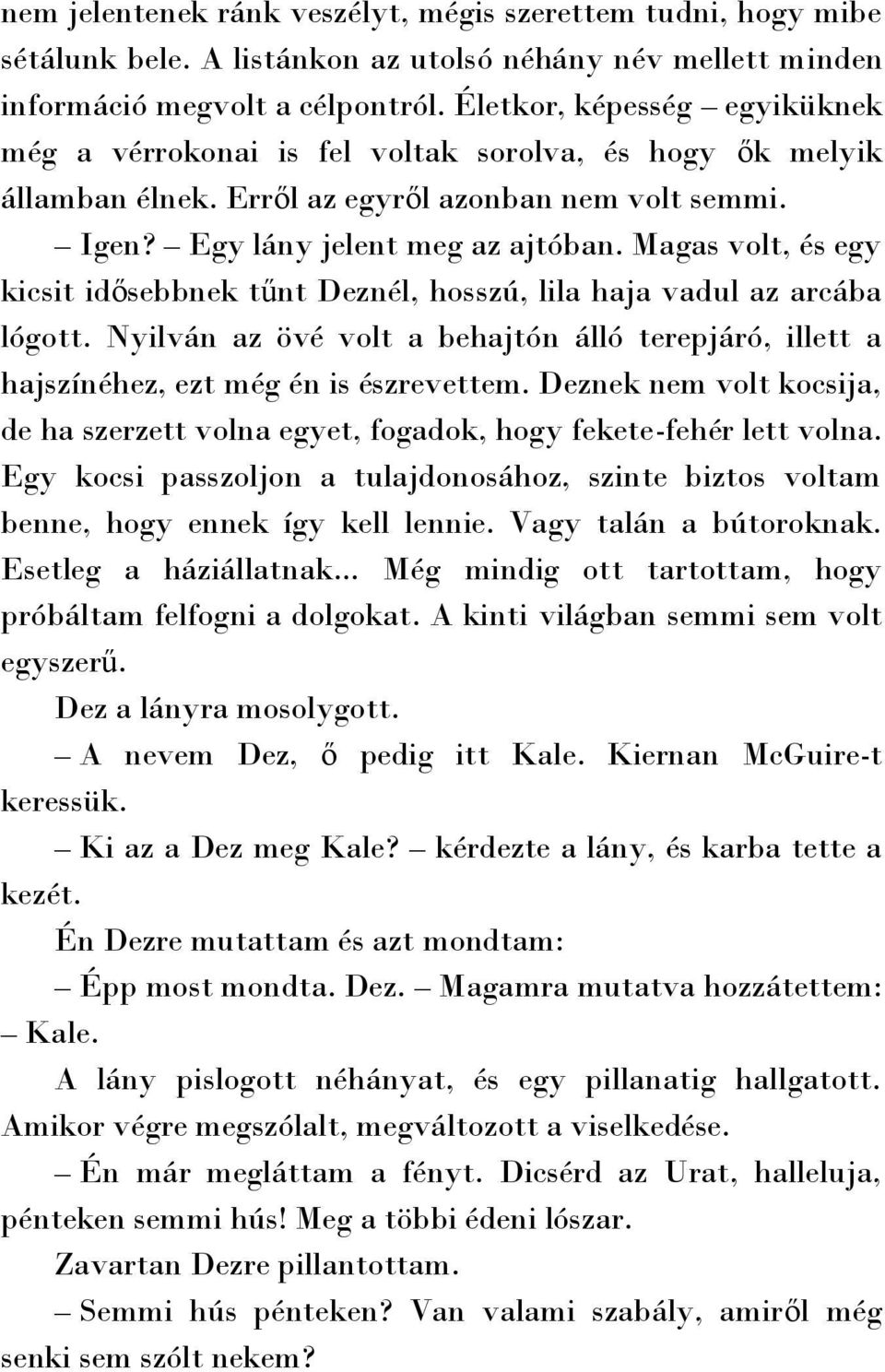 nem jelentenek ránk veszélyt, mégis szerettem tudni, hogy mibe sétálunk bele. A listánkon az utolsó néhány név mellett minden információ megvolt a célpontról. Életkor, képesség – egyiküknek még a vérrokonai is fel voltak sorolva, és hogy ők melyik államban élnek. Erről az egyről azonban nem volt semmi.

– Igen? – Egy lány jelent meg az ajtóban. Magas volt, és egy kicsit idősebbnek tűnt Deznél, hosszú, lila haja vadul az arcába lógott. Nyilván az övé volt a behajtón álló terepjáró, illett a hajszínéhez, ezt még én is észrevettem. Deznek nem volt kocsija, de ha szerzett volna egyet, fogadok, hogy fekete-fehér lett volna. Egy kocsi passzoljon a tulajdonosához, szinte biztos voltam benne, hogy ennek így kell lennie. Vagy talán a bútoroknak. Esetleg a háziállatnak... Még mindig ott tartottam, hogy próbáltam felfogni a dolgokat. A kinti világban semmi sem volt egyszerű.

Dez a lányra mosolygott.

– A nevem Dez, ő pedig itt Kale. Kiernan McGuire-t keressük.

– Ki az a Dez meg Kale? – kérdezte a lány, és karba tette a kezét.

Én Dezre mutattam és azt mondtam:

– Épp most mondta. Dez. – Magamra mutatva hozzátettem: – Kale.

A lány pislogott néhányat, és egy pillanatig hallgatott. Amikor végre megszólalt, megváltozott a viselkedése.

– Én már megláttam a fényt. Dicsérd az Urat, halleluja, pénteken semmi hús! Meg a többi édeni lószar.

Zavartan Dezre pillantottam.

– Semmi hús pénteken? Van valami szabály, amiről még senki sem szólt nekem?